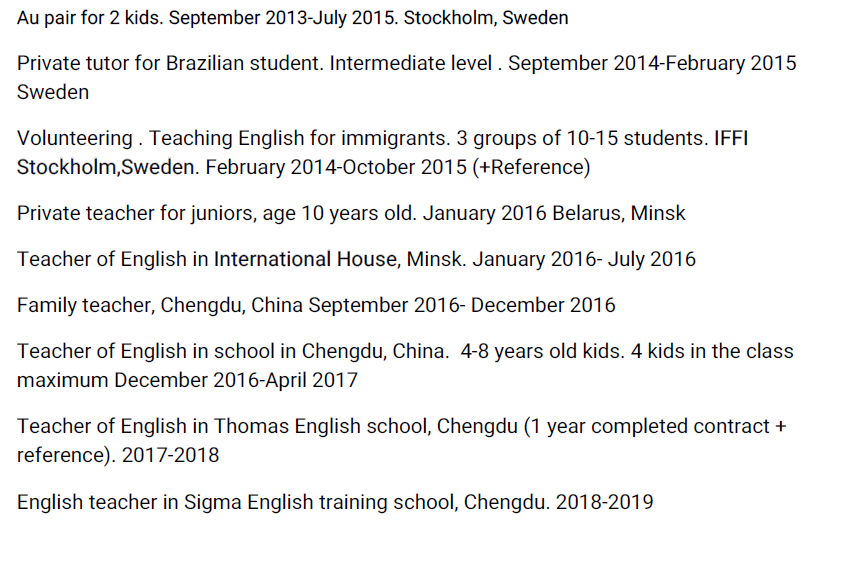 Au pair for 2 kids. September 2013-July 2015. Stockholm, Sweden

Private tutor for Brazilian student. Intermediate level . September 2014-February 2015 Sweden

Volunteering . Teaching English for immigrants. 3 groups of 10-15 students. IFFI Stockholm,Sweden. February 2014-October 2015 (+Reference)

Private teacher for juniors, age 10 years old. January 2016 Belarus, Minsk

Teacher of English in International House, Minsk. January 2016- July 2016

Family teacher, Chengdu, China September 2016- December 2016

Teacher of English in school in Chengdu, China. 4-8 years old kids. 4 kids in the class maximum December 2016-April 2017

Teacher of English in Thomas English school, Chengdu (1 year completed contract + reference). 2017-2018

English teacher in Sigma English training school, Chengdu. 2018-2019